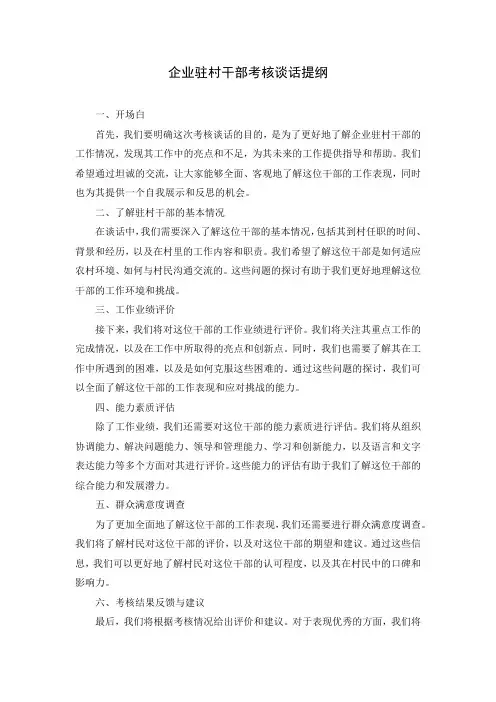 企业驻村干部考核谈话提纲

一、开场白

首先，我们要明确这次考核谈话的目的，是为了更好地了解企业驻村干部的工作情况，发现其工作中的亮点和不足，为其未来的工作提供指导和帮助。我们希望通过坦诚的交流，让大家能够全面、客观地了解这位干部的工作表现，同时也为其提供一个自我展示和反思的机会。

二、了解驻村干部的基本情况

在谈话中，我们需要深入了解这位干部的基本情况，包括其到村任职的时间、背景和经历，以及在村里的工作内容和职责。我们希望了解这位干部是如何适应农村环境、如何与村民沟通交流的。这些问题的探讨有助于我们更好地理解这位干部的工作环境和挑战。

三、工作业绩评价

接下来，我们将对这位干部的工作业绩进行评价。我们将关注其重点工作的完成情况，以及在工作中所取得的亮点和创新点。同时，我们也需要了解其在工作中所遇到的困难，以及是如何克服这些困难的。通过这些问题的探讨，我们可以全面了解这位干部的工作表现和应对挑战的能力。

四、能力素质评估

除了工作业绩，我们还需要对这位干部的能力素质进行评估。我们将从组织协调能力、解决问题能力、领导和管理能力、学习和创新能力，以及语言和文字表达能力等多个方面对其进行评价。这些能力的评估有助于我们了解这位干部的综合能力和发展潜力。

五、群众满意度调查

为了更加全面地了解这位干部的工作表现，我们还需要进行群众满意度调查。我们将了解村民对这位干部的评价，以及对这位干部的期望和建议。通过这些信息，我们可以更好地了解村民对这位干部的认可程度，以及其在村民中的口碑和影响力。

六、考核结果反馈与建议

最后，我们将根据考核情况给出评价和建议。对于表现优秀的方面，我们将